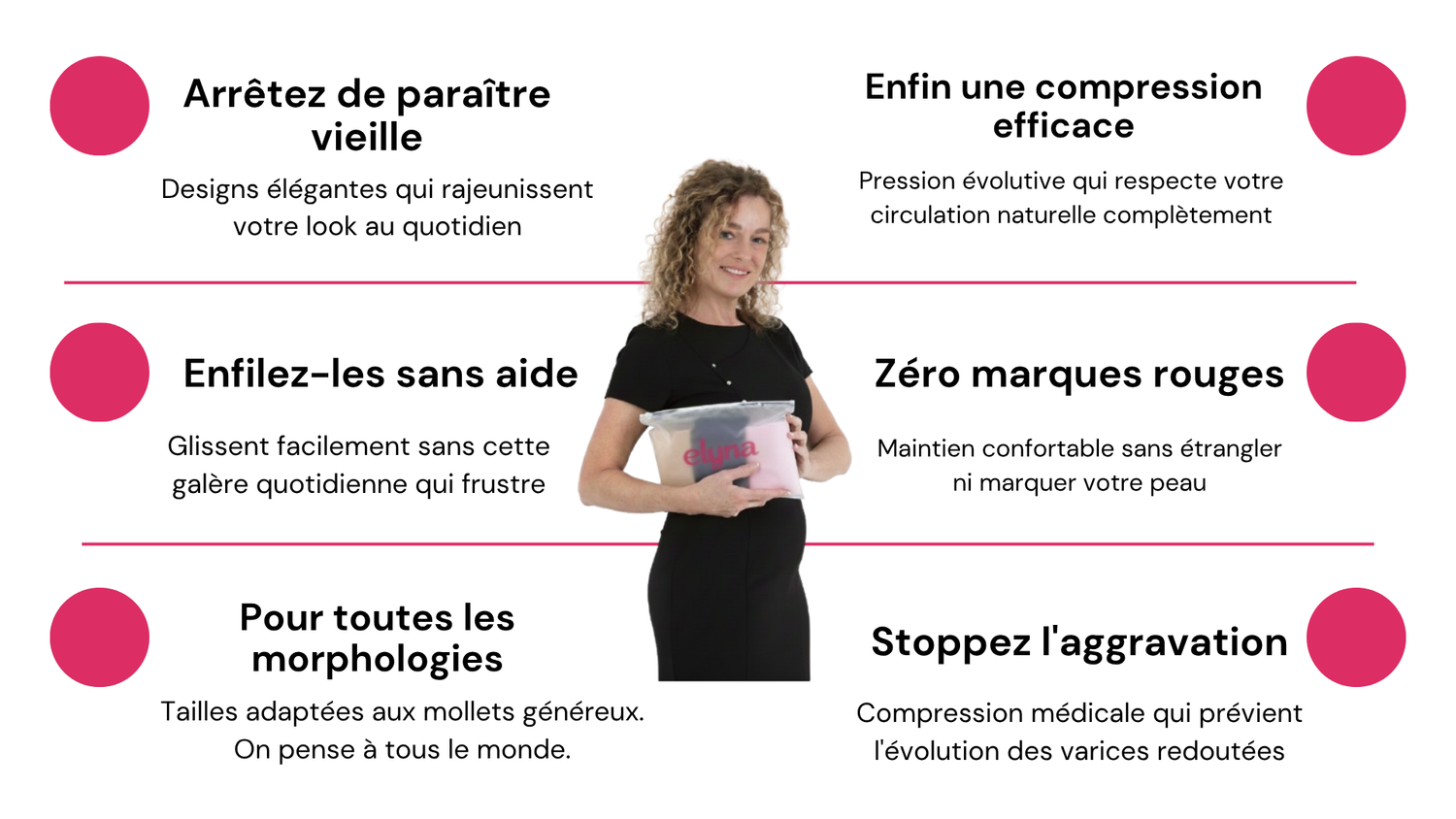 Arrêtez de paraître vieille

Designs élégantes qui rajeunissent votre look au quotidien

Enfilez-les sans aide

Glissent facilement sans cette galère quotidienne qui frustre

Pour toutes les morphologies

Tailles adaptées aux mollets généreux. On pense à tous le monde.

Enfin une compression efficace

Pression évolutive qui respecte votre circulation naturelle complètement

Zéro marques rouges

Maintien confortable sans étrangler ni marquer votre peau

Stoppez l'aggravation

Compression médicale qui prévient l'évolution des varices redoutées

elyna